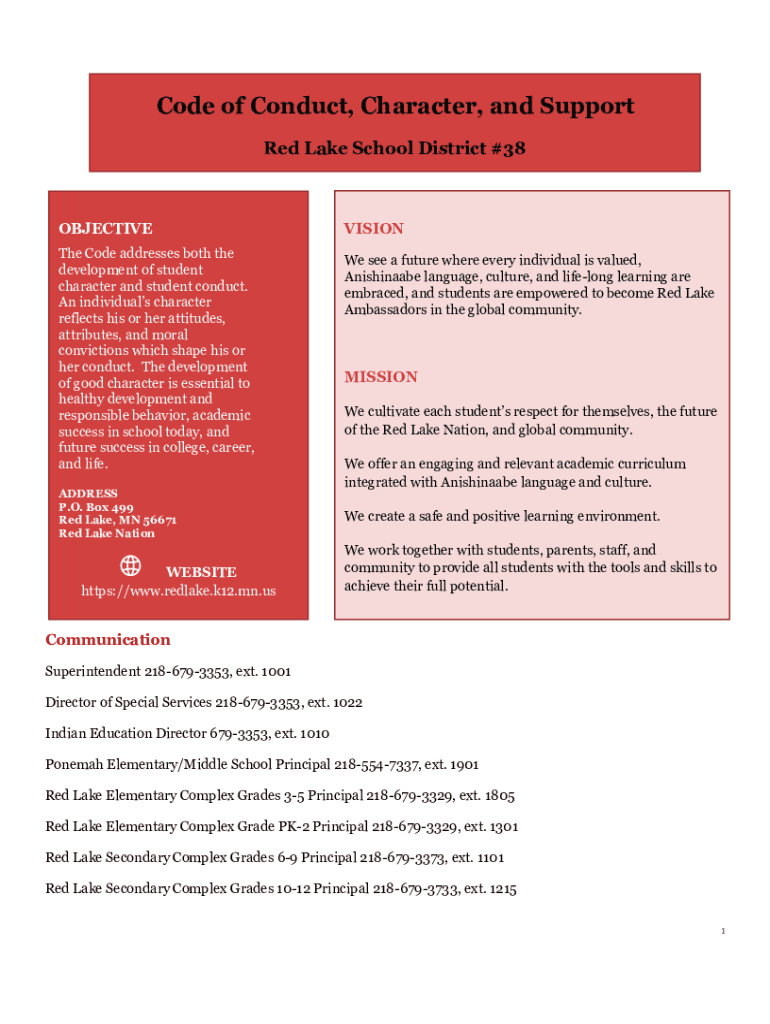 Code of Conduct, Character, and Support

Red Lake School District #38

OBJECTIVE

The Code addresses both the development of student character and student conduct. An individual's character reflects his or her attitudes, attributes, and moral convictions which shape his or her conduct. The development of good character is essential to healthy development and responsible behavior, academic success in school today, and future success in college, career, and life.

ADDRESS
P.O. Box 499
Red Lake, MN 56671
Red Lake Nation

WEBSITE
https://www.redlake.k12.mn.us

VISION

We see a future where every individual is valued, Anishinaabe language, culture, and life-long learning are embraced, and students are empowered to become Red Lake Ambassadors in the global community.

MISSION

We cultivate each student's respect for themselves, the future of the Red Lake Nation, and global community.

We offer an engaging and relevant academic curriculum integrated with Anishinaabe language and culture.

We create a safe and positive learning environment.

We work together with students, parents, staff, and community to provide all students with the tools and skills to achieve their full potential.

Communication

Superintendent 218-679-3353, ext. 1001

Director of Special Services 218-679-3353, ext. 1022

Indian Education Director 679-3353, ext. 1010

Ponemah Elementary/Middle School Principal 218-554-7337, ext. 1901

Red Lake Elementary Complex Grades 3-5 Principal 218-679-3329, ext. 1805

Red Lake Elementary Complex Grade PK-2 Principal 218-679-3329, ext. 1301

Red Lake Secondary Complex Grades 6-9 Principal 218-679-3373, ext. 1101

Red Lake Secondary Complex Grades 10-12 Principal 218-679-3733, ext. 1215

1